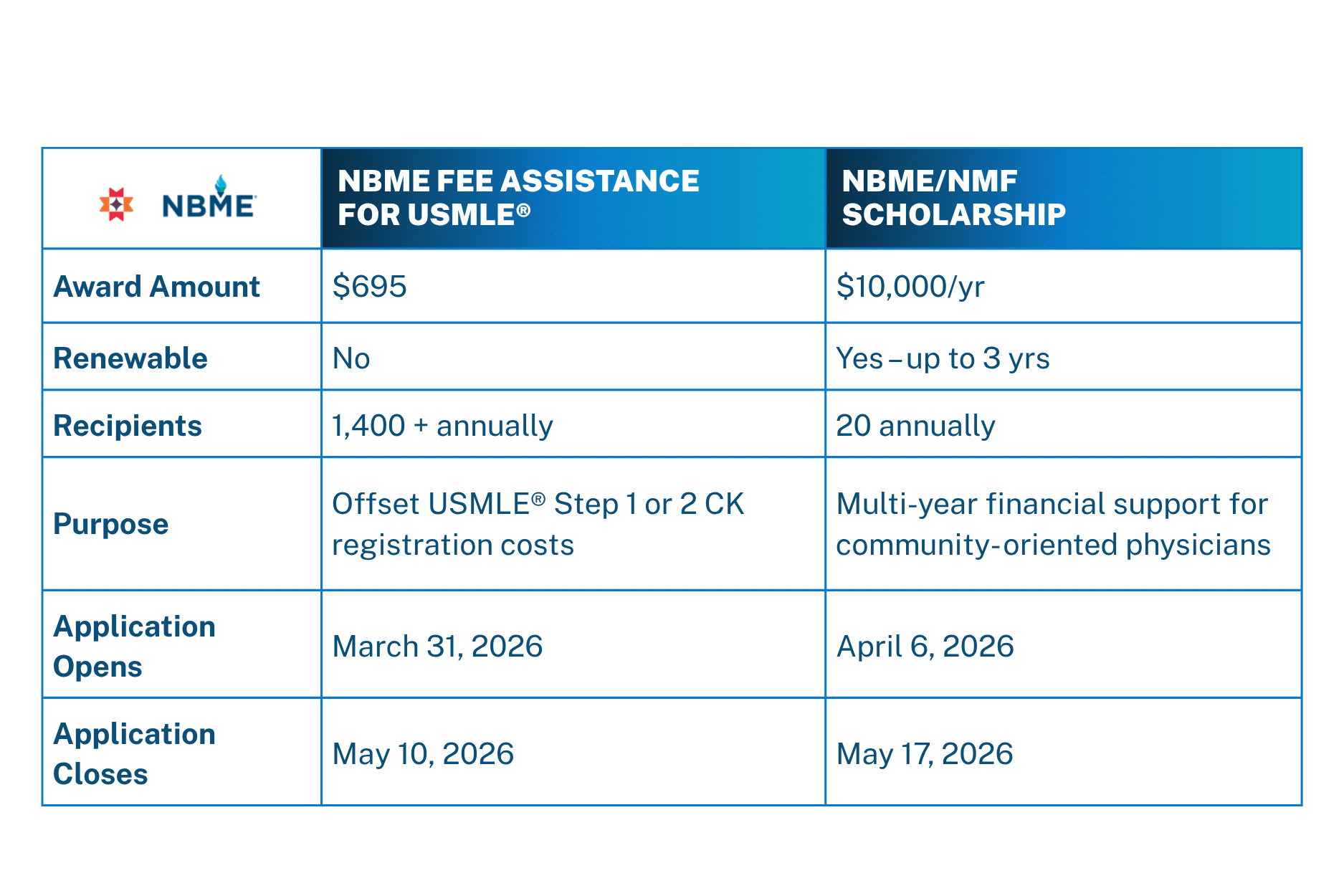 | NBME | NBME FEE ASSISTANCE FOR USMLE® | NBME/NMF SCHOLARSHIP |
|---|---|---|
| Award Amount | \$695 | \$10,000/yr |
| Renewable | No | Yes – up to 3 yrs |
| Recipients | 1,400 + annually | 20 annually |
| Purpose | Offset USMLE® Step 1 or 2 CK registration costs | Multi-year financial support for community-oriented physicians |
| Application Opens | March 31, 2026 | April 6, 2026 |
| Application Closes | May 10, 2026 | May 17, 2026 |